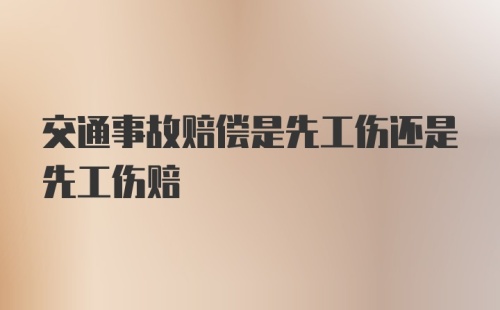 交通事故赔偿是先工伤还是先工伤赔